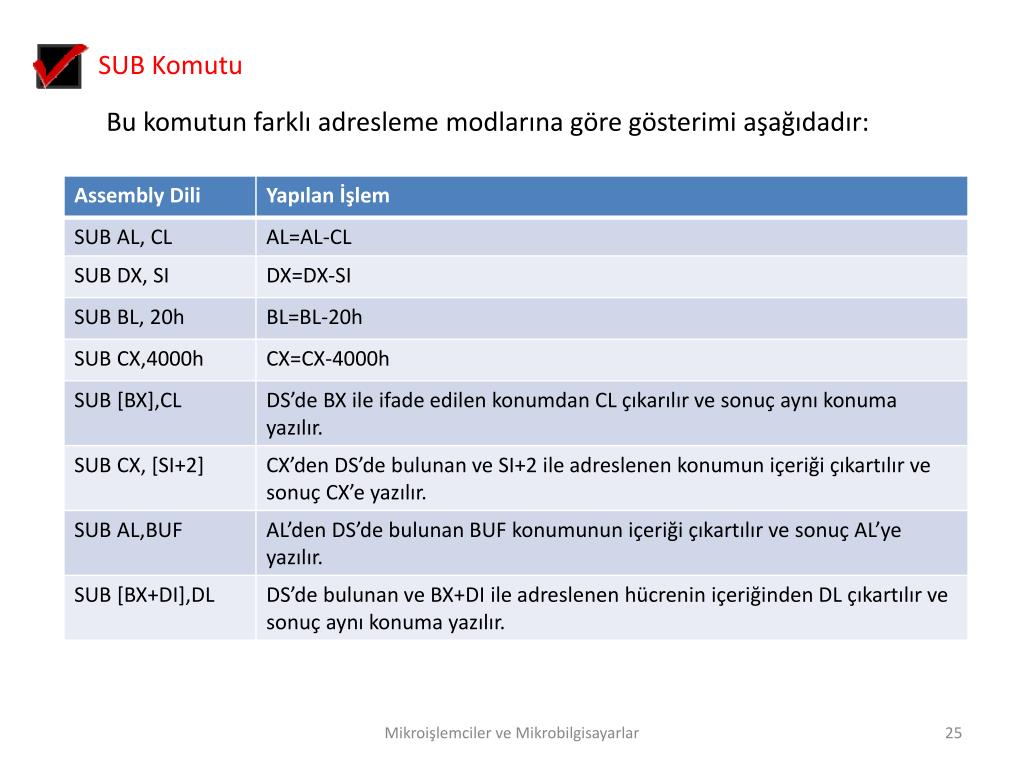 SUB Komutu

Bu komutun farklı adresleme modlarına göre gösterimi aşağıdadır:

| Assembly Dili | Yapılan İşlem |
|---|---|
| SUB AL, CL | AL=AL-CL |
| SUB DX, SI | DX=DX-SI |
| SUB BL, 20h | BL=BL-20h |
| SUB CX,4000h | CX=CX-4000h |
| SUB [BX],CL | DS'de BX ile ifade edilen konumdan CL çıkarılır ve sonuç aynı konuma yazılır. |
| SUB CX, [SI+2] | CX'den DS'de bulunan ve SI+2 ile adreslenen konumun içeriği çıkartılır ve sonuç CX'e yazılır. |
| SUB AL,BUF | AL'den DS'de bulunan BUF konumunun içeriği çıkartılır ve sonuç AL'ye yazılır. |
| SUB [BX+DI],DL | DS'de bulunan ve BX+DI ile adreslenen hücrenin içeriğinden DL çıkartılır ve sonuç aynı konuma yazılır. |

Mikroişlemciler ve Mikrobilgisayarlar

25